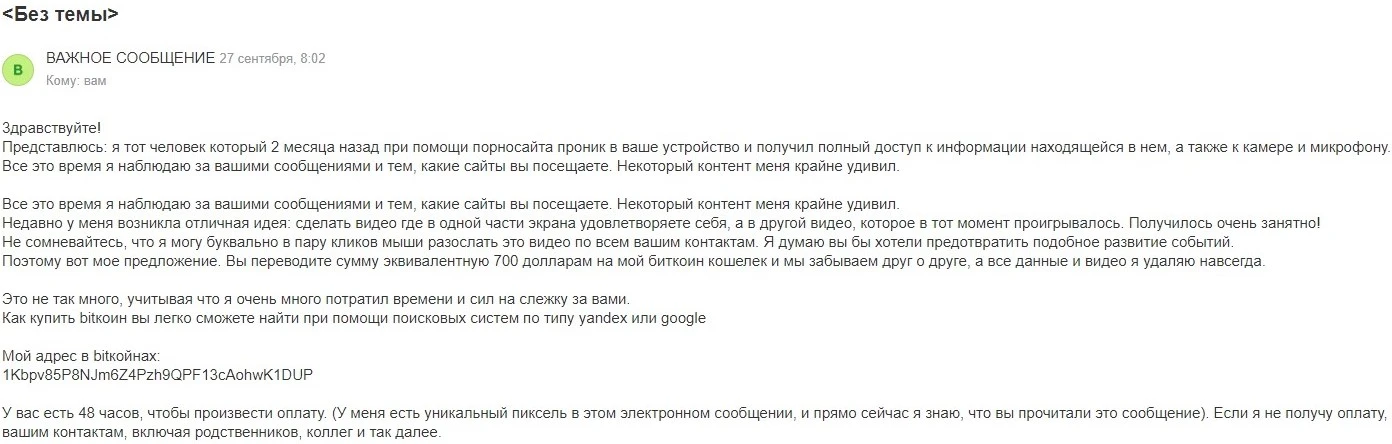 <Без темы>

В

ВАЖНОЕ СООБЩЕНИЕ 27 сентября, 8:02
Кому: вам

Здравствуйте!
Представлюсь: я тот человек который 2 месяца назад при помощи порносайта проник в ваше устройство и получил полный доступ к информации находящейся в нем, а также к камере и микрофону.
Все это время я наблюдаю за вашими сообщениями и тем, какие сайты вы посещаете. Некоторый контент меня крайне удивил.

Все это время я наблюдаю за вашими сообщениями и тем, какие сайты вы посещаете. Некоторый контент меня крайне удивил.
Недавно у меня возникла отличная идея: сделать видео где в одной части экрана удовлетворяете себя, а в другой видео, которое в тот момент проигрывалось. Получилось очень занятно!
Не сомневайтесь, что я могу буквально в пару кликов мыши разослать это видео по всем вашим контактам. Я думаю вы бы хотели предотвратить подобное развитие событий.
Поэтому вот мое предложение. Вы переводите сумму эквивалентную 700 долларам на мой биткоин кошелек и мы забываем друг о друге, а все данные и видео я удаляю навсегда.

Это не так много, учитывая что я очень много потратил времени и сил на слежку за вами.
Как купить bitкоин вы легко сможете найти при помощи поисковых систем по типу yandex или google

Мой адрес в bitкойнах:
1Kbpv85P8NJm6Z4Pzh9QPF13cAohwK1DUP

У вас есть 48 часов, чтобы произвести оплату. (У меня есть уникальный пиксель в этом электронном сообщении, и прямо сейчас я знаю, что вы прочитали это сообщение). Если я не получу оплату,
вашим контактам, включая родственников, коллег и так далее.